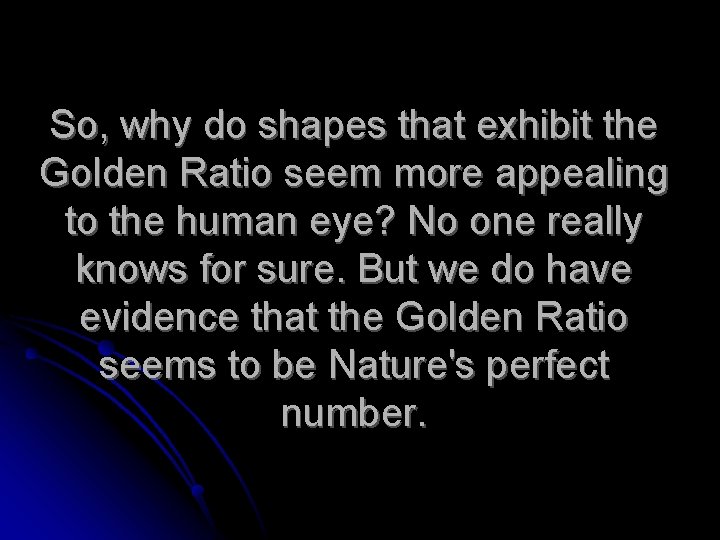 So, why do shapes that exhibit the Golden Ratio seem more appealing to the human eye? No one really knows for sure. But we do have evidence that the Golden Ratio seems to be Nature's perfect number.